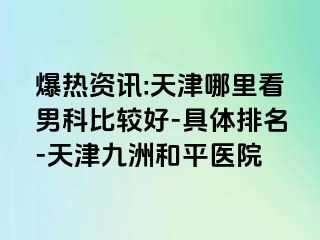 爆热资讯:天津哪里看男科比较好-具体排名-天津九洲和平医院